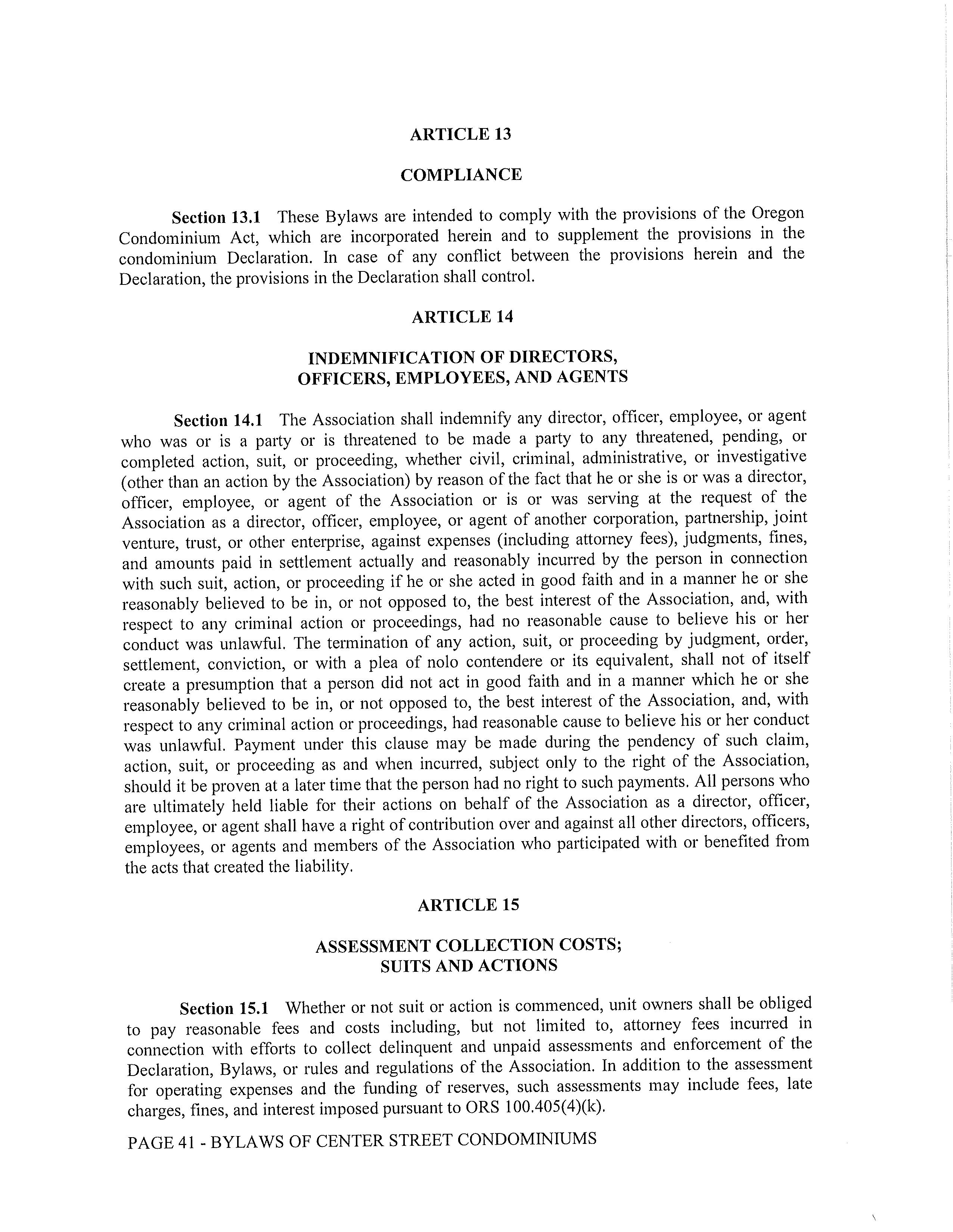 ARTICLE 13

COMPLIANCE

Section 13.1 These Bylaws are intended to comply with the provisions of the Oregon Condominium Act, which are incorporated herein and to supplement the provisions in the condominium Declaration. In case of any conflict between the provisions herein and the Declaration, the provisions in the Declaration shall control.

ARTICLE 14

INDEMNIFICATION OF DIRECTORS, OFFICERS, EMPLOYEES, AND AGENTS

Section 14.1 The Association shall indemnify any director, officer, employee, or agent who was or is a party or is threatened to be made a party to any threatened, pending, or completed action, suit, or proceeding, whether civil, criminal, administrative, or investigative (other than an action by the Association) by reason of the fact that he or she is or was a director, officer, employee, or agent of the Association or is or was serving at the request of the Association as a director, officer, employee, or agent of another corporation, partnership, joint venture, trust, or other enterprise, against expenses (including attorney fees), judgments, fines, and amounts paid in settlement actually and reasonably incurred by the person in connection with such suit, action, or proceeding if he or she acted in good faith and in a manner he or she reasonably believed to be in, or not opposed to, the best interest of the Association, and, with respect to any criminal action or proceedings, had no reasonable cause to believe his or her conduct was unlawful. The termination of any action, suit, or proceeding by judgment, order, settlement, conviction, or with a plea of nolo contendere or its equivalent, shall not of itself create a presumption that a person did not act in good faith and in a manner which he or she reasonably believed to be in, or not opposed to, the best interest of the Association, and, with respect to any criminal action or proceedings, had reasonable cause to believe his or her conduct was unlawful. Payment under this clause may be made during the pendency of such claim, action, suit, or proceeding as and when incurred, subject only to the right of the Association, should it be proven at a later time that the person had no right to such payments. All persons who are ultimately held liable for their actions on behalf of the Association as a director, officer, employee, or agent shall have a right of contribution over and against all other directors, officers, employees, or agents and members of the Association who participated with or benefited from the acts that created the liability.

ARTICLE 15

ASSESSMENT COLLECTION COSTS; SUITS AND ACTIONS

Section 15.1 Whether or not suit or action is commenced, unit owners shall be obliged to pay reasonable fees and costs including, but not limited to, attorney fees incurred in connection with efforts to collect delinquent and unpaid assessments and enforcement of the Declaration, Bylaws, or rules and regulations of the Association. In addition to the assessment for operating expenses and the funding of reserves, such assessments may include fees, late charges, fines, and interest imposed pursuant to ORS 100.405(4)(k).

PAGE 41 - BYLAWS OF CENTER STREET CONDOMINIUMS